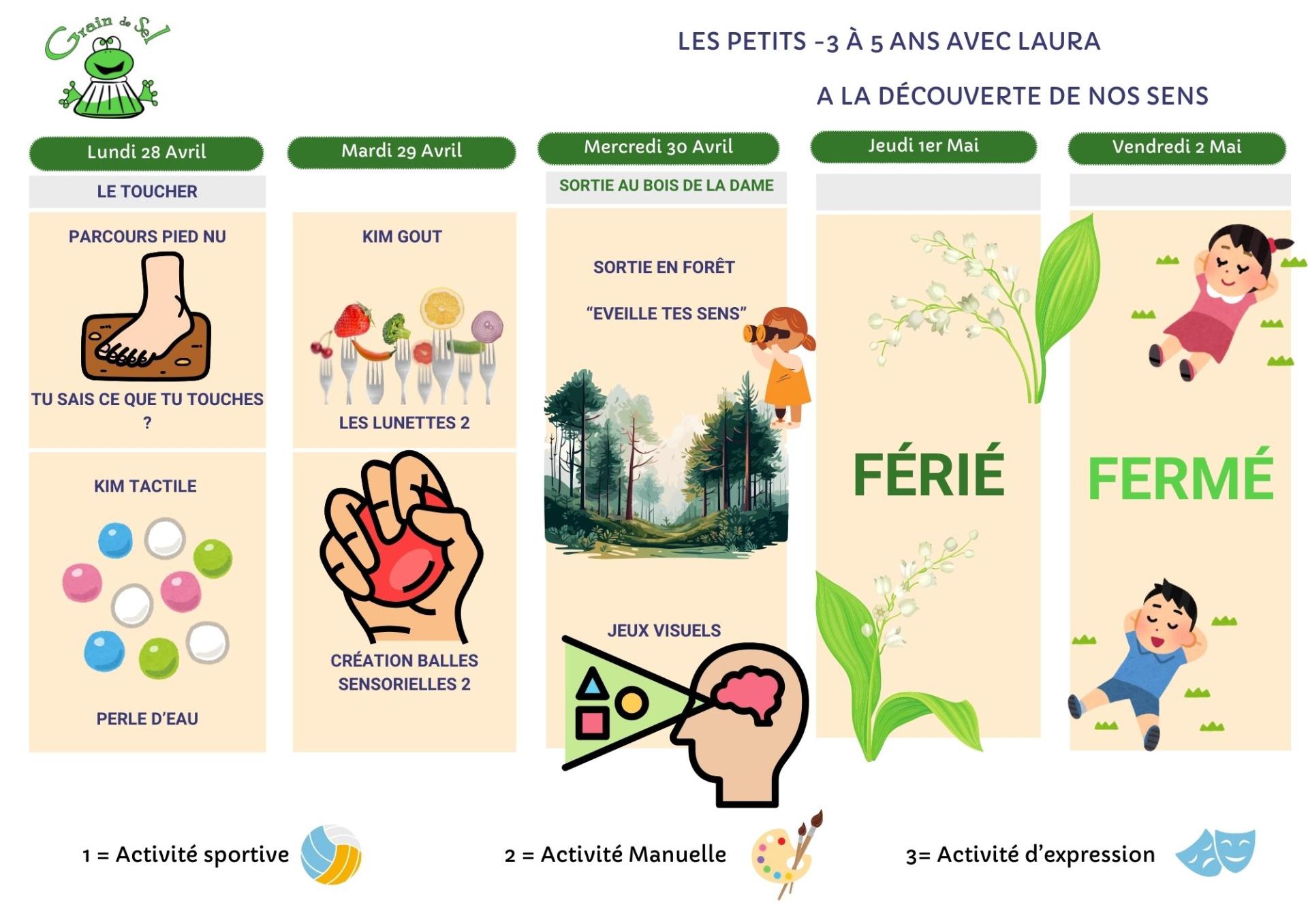 Grain de Sel

LES PETITS -3 À 5 ANS AVEC LAURA

A LA DÉCOUVERTE DE NOS SENS

Lundi 28 Avril

LE TOUCHER

PARCOURS PIED NU

TU SAIS CE QUE TU TOUCHES ?

KIM TACTILE

PERLE D'EAU

Mardi 29 Avril

KIM GOUT

LES LUNETTES 2

CRÉATION BALLES SENSORIELLES 2

Mercredi 30 Avril

SORTIE AU BOIS DE LA DAME

SORTIE EN FORÊT

"EVEILLE TES SENS"

JEUX VISUELS

Jeudi 1er Mai

FÉRIÉ

Vendredi 2 Mai

FERMÉ

1 = Activité sportive

2 = Activité Manuelle

3= Activité d'expression